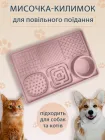 МИСОЧКА-КИЛИМОК

для повільного поїдання

підходить для собак та котів